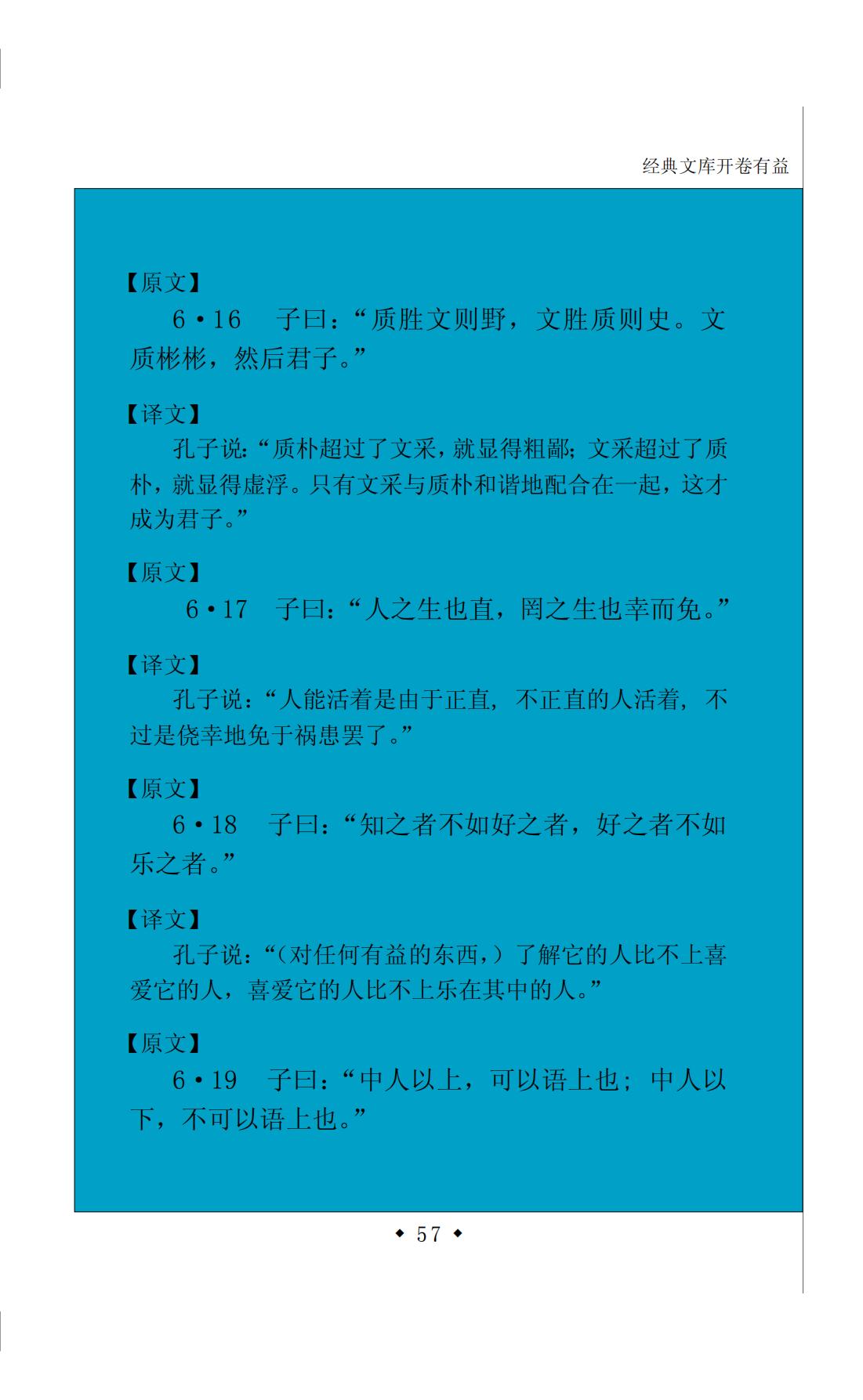 经典文库开卷有益

【原文】

6·16　子曰：“质胜文则野，文胜质则史。文质彬彬，然后君子。”

【译文】

孔子说：“质朴超过了文采，就显得粗鄙；文采超过了质朴，就显得虚浮。只有文采与质朴和谐地配合在一起，这才成为君子。”

【原文】

6·17　子曰：“人之生也直，罔之生也幸而免。”

【译文】

孔子说：“人能活着是由于正直，不正直的人活着，不过是侥幸地免于祸患罢了。”

【原文】

6·18　子曰：“知之者不如好之者，好之者不如乐之者。”

【译文】

孔子说：“（对任何有益的东西，）了解它的人比不上喜爱它的人，喜爱它的人比不上乐在其中的人。”

【原文】

6·19　子曰：“中人以上，可以语上也；中人以下，不可以语上也。”

◆ 57 ◆